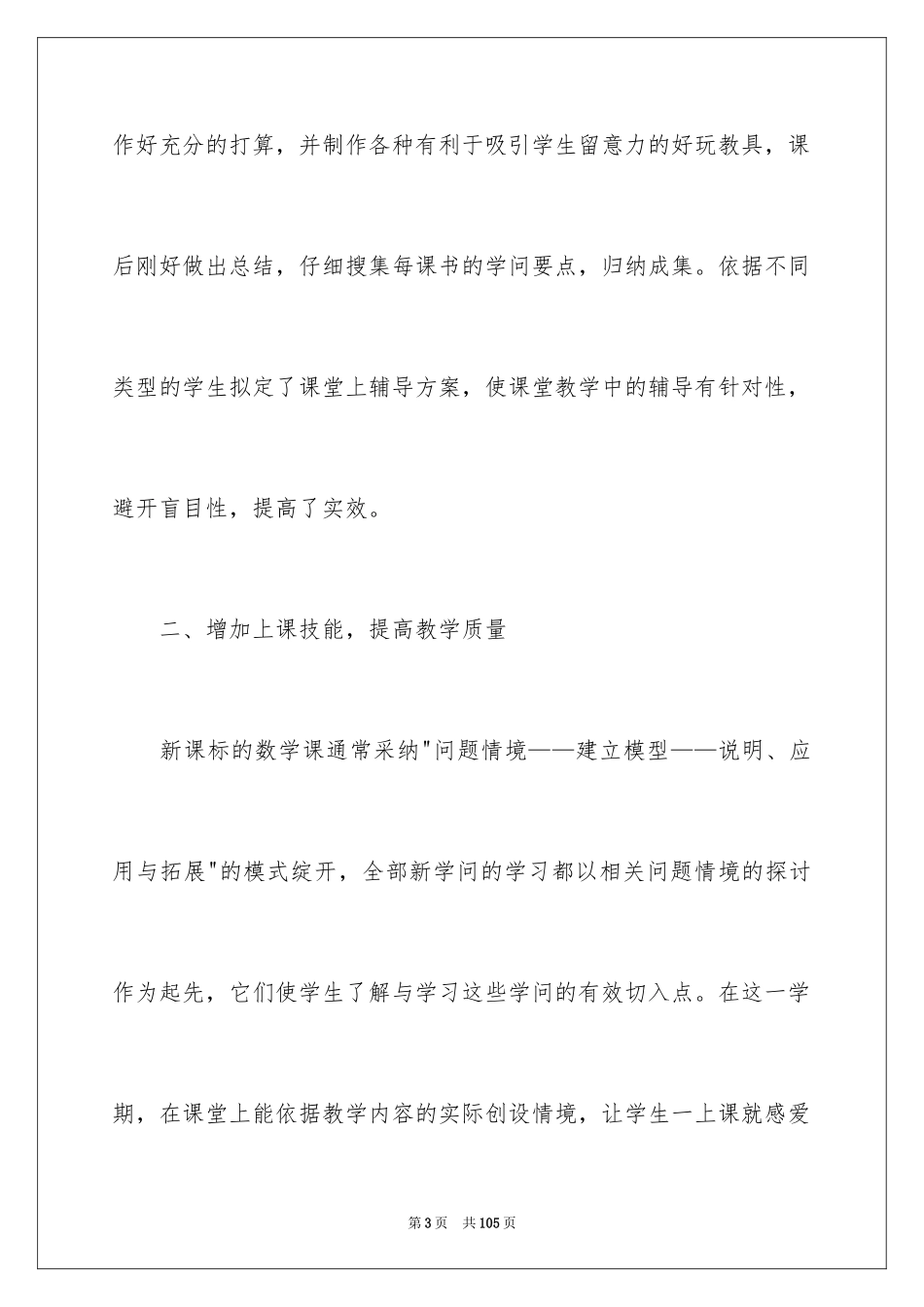 作好充分的打算，并制作各种有利于吸引学生留意力的好玩教具，课后刚好做出总结，仔细搜集每课书的学问要点，归纳成集。依据不同类型的学生拟定了课堂上辅导方案，使课堂教学中的辅导有针对性，避开盲目性，提高了实效。

二、增加上课技能，提高教学质量

新课标的数学课通常采纳"问题情境——建立模型——说明、应用与拓展"的模式绽开，全部新学问的学习都以相关问题情境的探讨作为起先，它们使学生了解与学习这些学问的有效切入点。在这一学期，在课堂上能依据教学内容的实际创设情境，让学生一上课就感爱

第3页 共105页